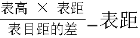 $\frac{表高 \times 表距}{表目距的差} - 表距$